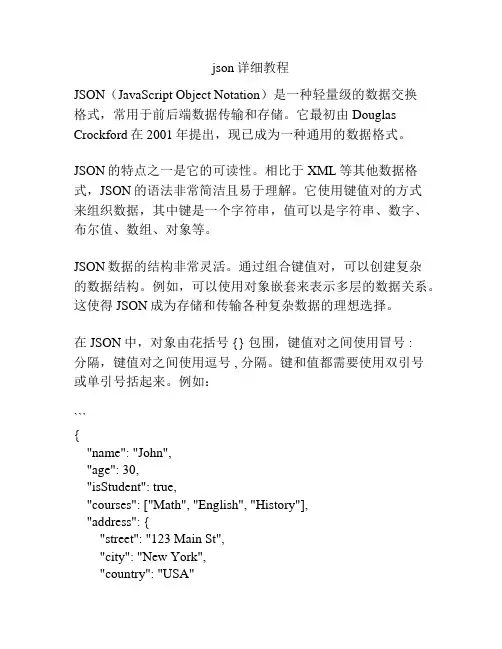 json 详细教程

JSON（JavaScript Object Notation）是一种轻量级的数据交换格式，常用于前后端数据传输和存储。它最初由 Douglas Crockford 在 2001 年提出，现已成为一种通用的数据格式。

JSON 的特点之一是它的可读性。相比于 XML 等其他数据格式，JSON 的语法非常简洁且易于理解。它使用键值对的方式来组织数据，其中键是一个字符串，值可以是字符串、数字、布尔值、数组、对象等。

JSON 数据的结构非常灵活。通过组合键值对，可以创建复杂的数据结构。例如，可以使用对象嵌套来表示多层的数据关系。这使得 JSON 成为存储和传输各种复杂数据的理想选择。

在 JSON 中，对象由花括号 {} 包围，键值对之间使用冒号 : 分隔，键值对之间使用逗号 , 分隔。键和值都需要使用双引号或单引号括起来。例如：

```

{
"name": "John",
"age": 30,
"isStudent": true,
"courses": ["Math", "English", "History"],
"address": {
"street": "123 Main St",
"city": "New York",
"country": "USA"